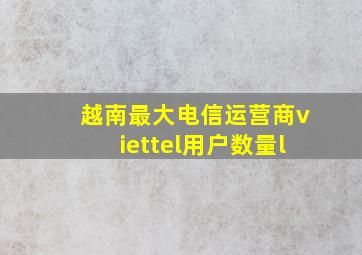 越南最大电信运营商viettel用户数量l